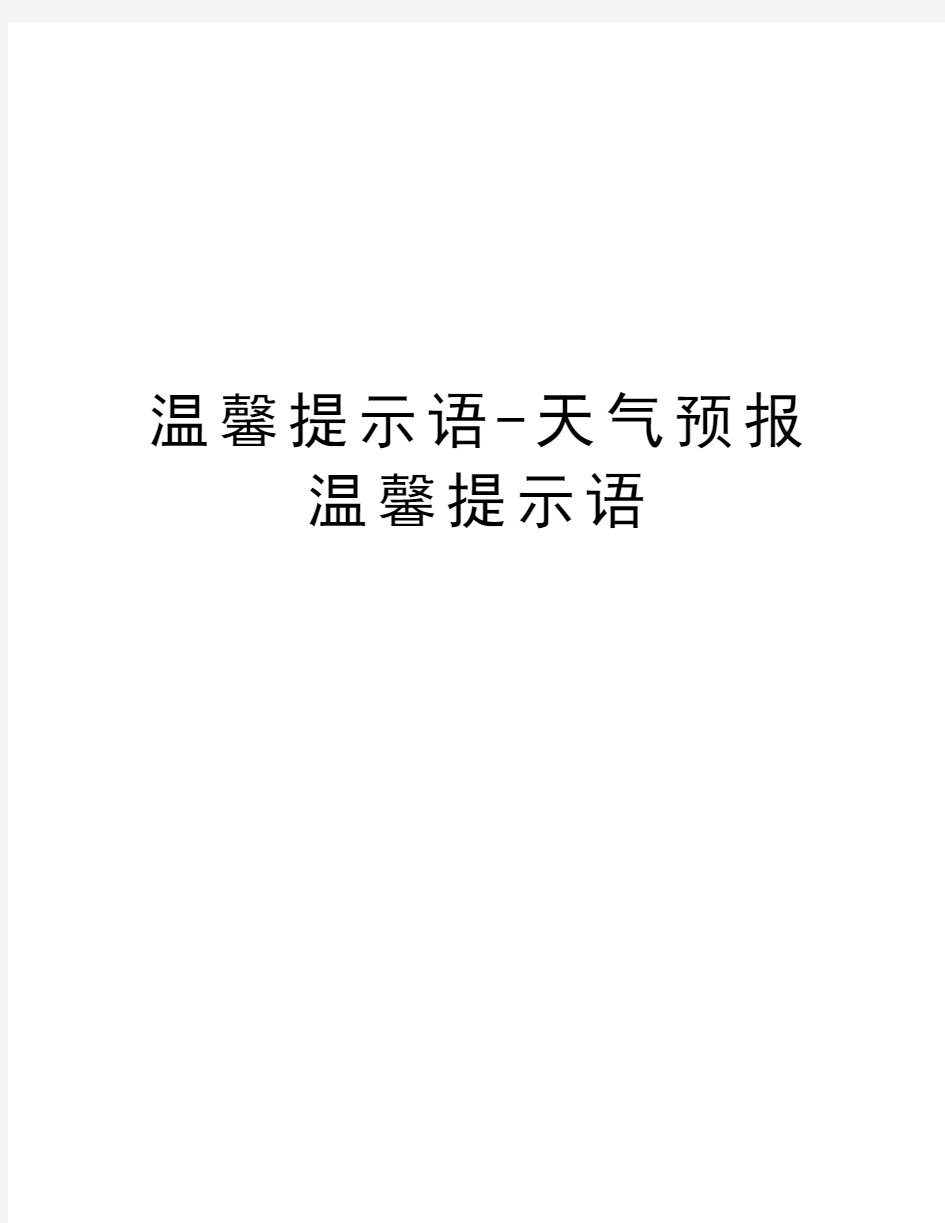 温馨提示语-天气预报温馨提示语